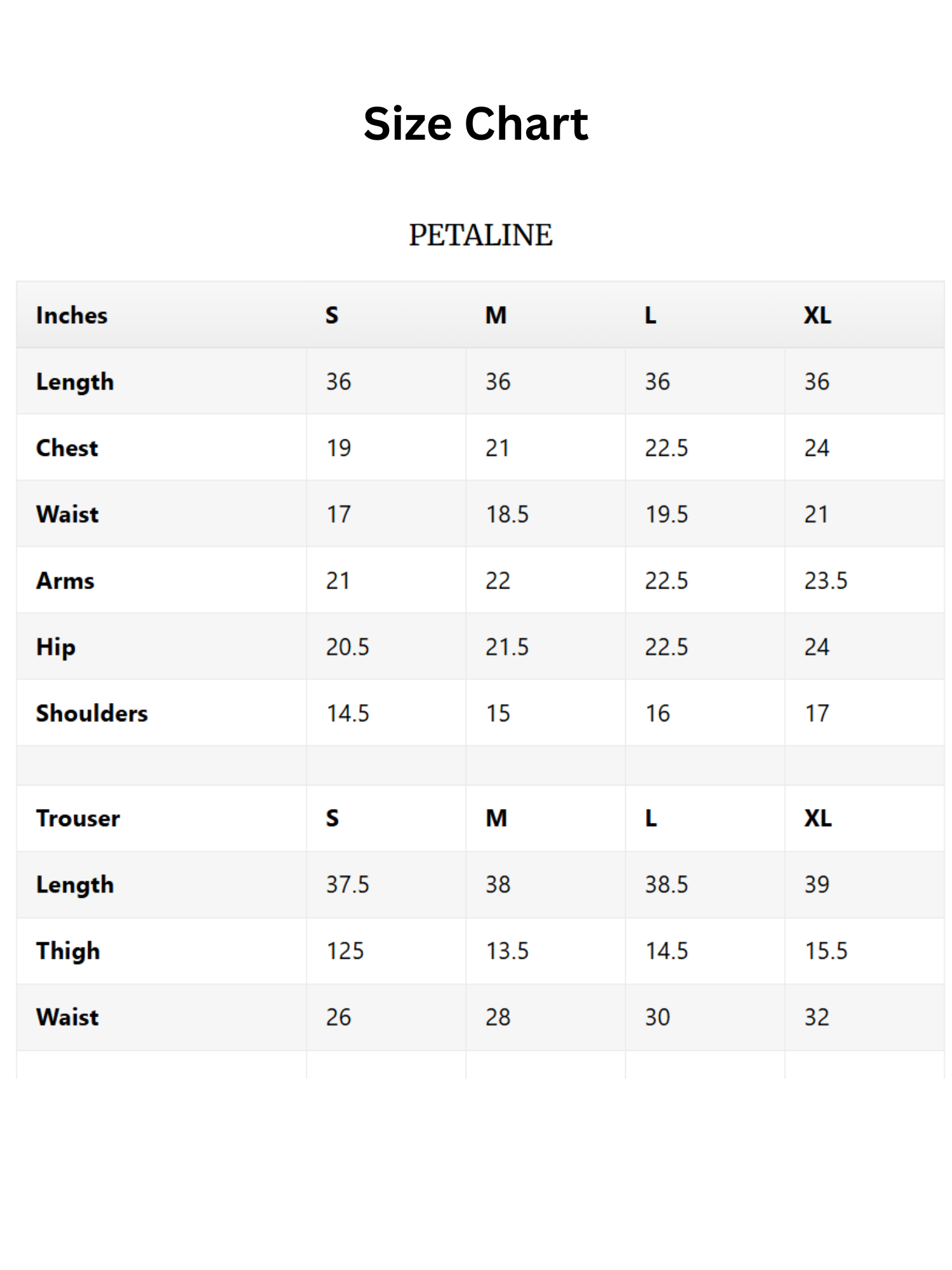 Size Chart

PETALINE

| Inches | S | M | L | XL |
|---|---|---|---|---|
| Length | 36 | 36 | 36 | 36 |
| Chest | 19 | 21 | 22.5 | 24 |
| Waist | 17 | 18.5 | 19.5 | 21 |
| Arms | 21 | 22 | 22.5 | 23.5 |
| Hip | 20.5 | 21.5 | 22.5 | 24 |
| Shoulders | 14.5 | 15 | 16 | 17 |
| | | | | |
| Trouser | S | M | L | XL |
| Length | 37.5 | 38 | 38.5 | 39 |
| Thigh | 125 | 13.5 | 14.5 | 15.5 |
| Waist | 26 | 28 | 30 | 32 |